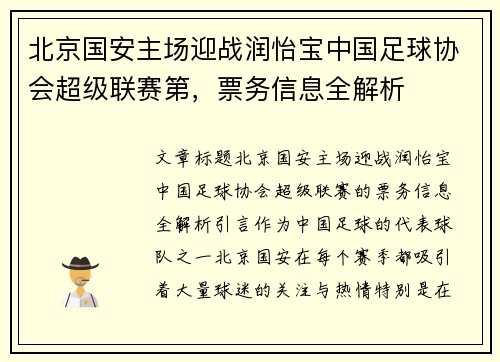 北京国安主场迎战润怡宝中国足球协会超级联赛第，票务信息全解析

文章标题北京国安主场迎战润怡宝中国足球协会超级联赛的票务信息全解析引言作为中国足球的代表球队之一北京国安在每个赛季都吸引着大量球迷的关注与热情特别是在